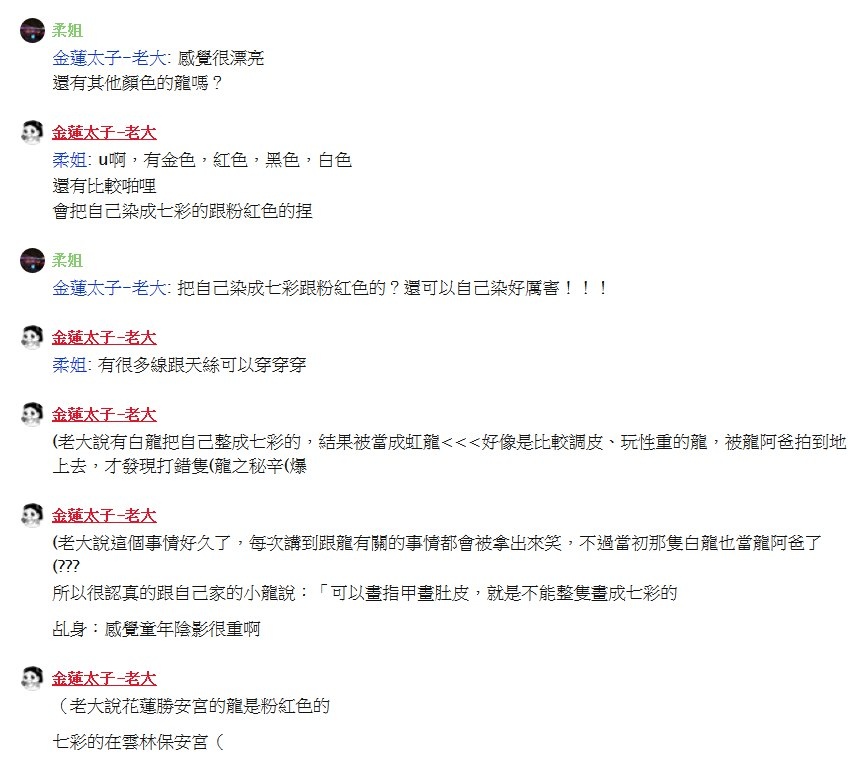 柔姐
金蓮太子-老大: 感覺很漂亮
還有其他顏色的龍嗎？

金蓮太子-老大
柔姐: u啊，有金色，紅色，黑色，白色
還有比較啪哩
會把自己染成七彩的跟粉紅色的捏

柔姐
金蓮太子-老大: 把自己染成七彩跟粉紅色的？還可以自己染好厲害！！！

金蓮太子-老大
柔姐: 有很多線跟天絲可以穿穿穿

金蓮太子-老大
(老大說有白龍把自己整成七彩的，結果被當成虹龍<<<好像是比較調皮、玩性重的龍，被龍阿爸拍到地上去，才發現打錯隻(龍之秘辛(爆

金蓮太子-老大
(老大說這個事情好久了，每次講到跟龍有關的事情都會被拿出來笑，不過當初那隻白龍也當龍阿爸了(???
所以很認真的跟自己家的小龍說：「可以畫指甲畫肚皮，就是不能整隻畫成七彩的

乩身：感覺童年陰影很重啊

金蓮太子-老大
（老大說花蓮勝安宮的龍是粉紅色的

七彩的在雲林保安宮（